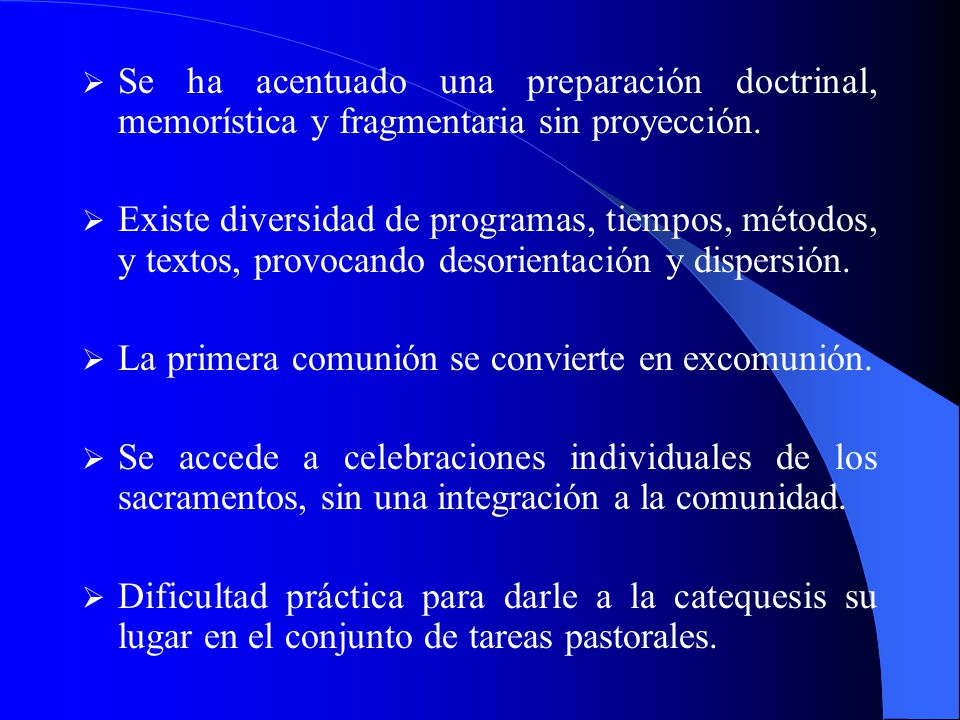 ➢ Se ha acentuado una preparación doctrinal, memorística y fragmentaria sin proyección.

➢ Existe diversidad de programas, tiempos, métodos, y textos, provocando desorientación y dispersión.

➢ La primera comunión se convierte en excomunión.

➢ Se accede a celebraciones individuales de los sacramentos, sin una integración a la comunidad.

➢ Dificultad práctica para darle a la catequesis su lugar en el conjunto de tareas pastorales.